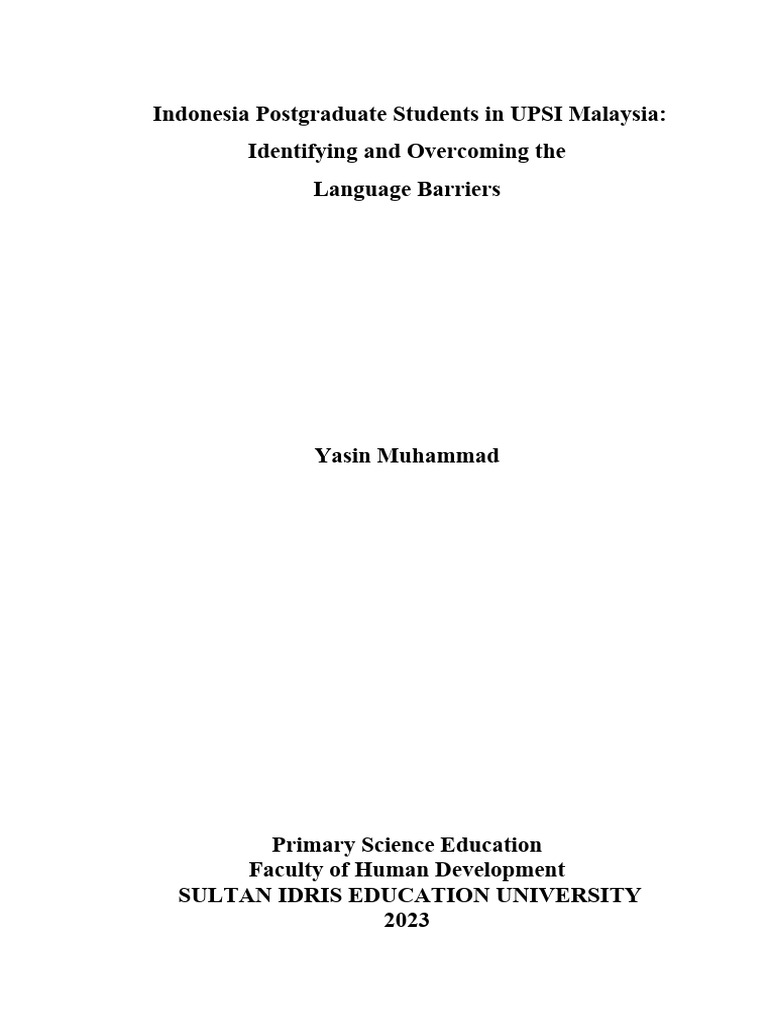 Indonesia Postgraduate Students in UPSI Malaysia:
Identifying and Overcoming the
Language Barriers

Yasin Muhammad

Primary Science Education
Faculty of Human Development
SULTAN IDRIS EDUCATION UNIVERSITY
2023